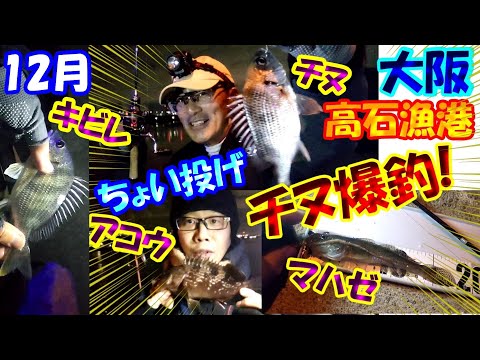 12月

キビレ

チヌ

大阪

高石漁港

ちょい投げ

チヌ爆釣!

アコウ

マハゼ

20